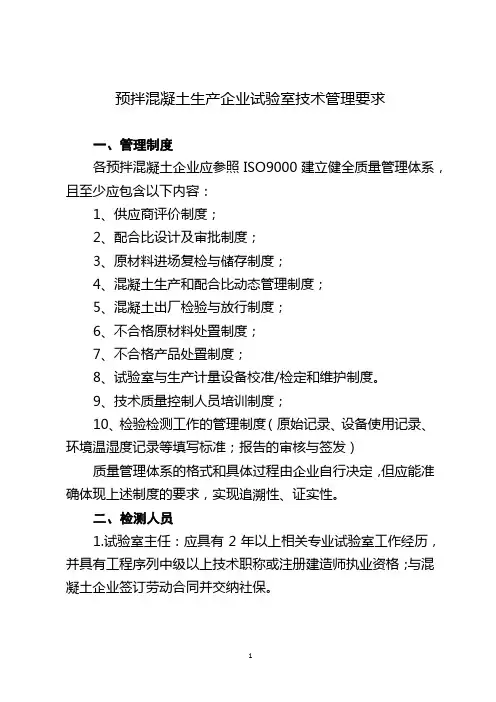 预拌混凝土生产企业试验室技术管理要求

一、管理制度

各预拌混凝土企业应参照 ISO9000 建立健全质量管理体系，且至少应包含以下内容：

1、供应商评价制度；

2、配合比设计及审批制度；

3、原材料进场复检与储存制度；

4、混凝土生产和配合比动态管理制度；

5、混凝土出厂检验与放行制度；

6、不合格原材料处置制度；

7、不合格产品处置制度；

8、试验室与生产计量设备校准/检定和维护制度。

9、技术质量控制人员培训制度；

10、检验检测工作的管理制度（原始记录、设备使用记录、环境温湿度记录等填写标准；报告的审核与签发）

质量管理体系的格式和具体过程由企业自行决定，但应能准确体现上述制度的要求，实现追溯性、证实性。

二、检测人员

1.试验室主任：应具有 2 年以上相关专业试验室工作经历，并具有工程序列中级以上技术职称或注册建造师执业资格；与混凝土企业签订劳动合同并交纳社保。

1